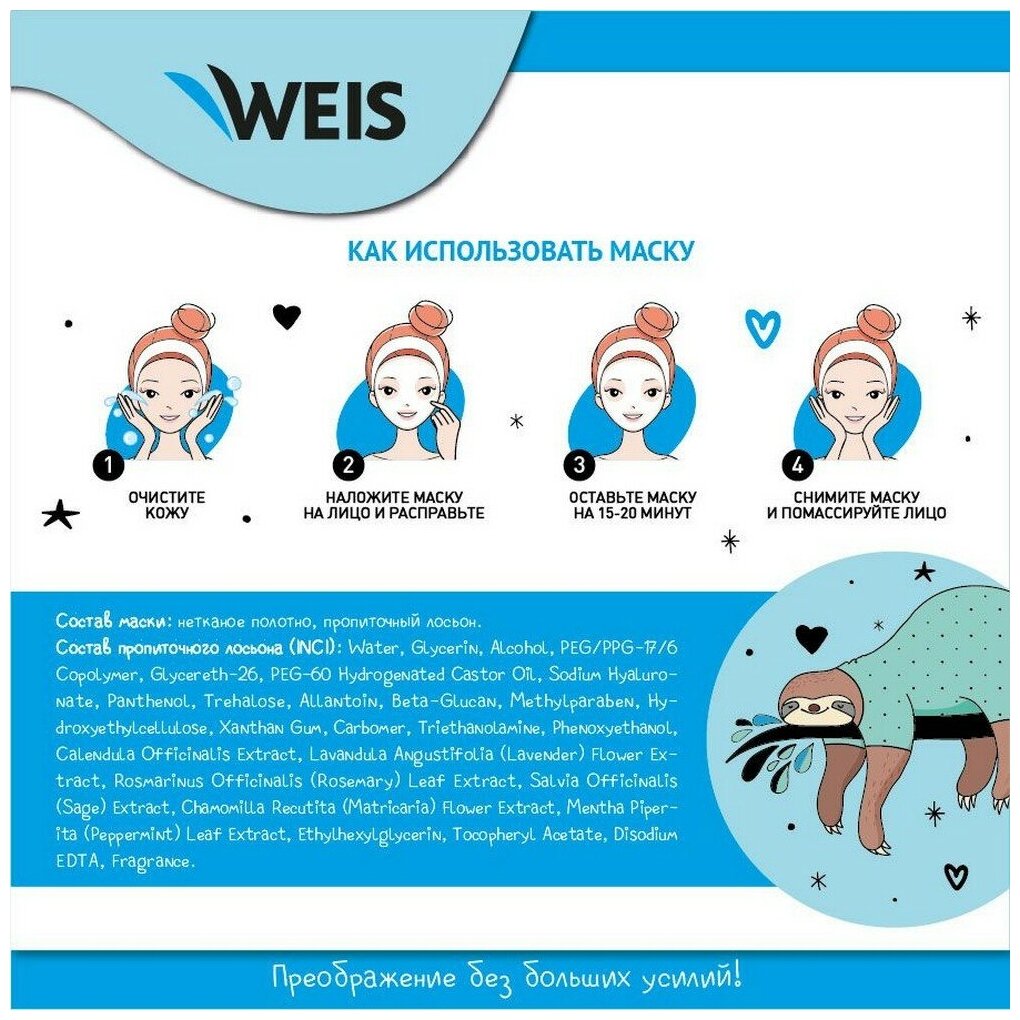 WEIS

КАК ИСПОЛЬЗОВАТЬ МАСКУ

1
ОЧИСТИТЕ КОЖУ

2
НАЛОЖИТЕ МАСКУ НА ЛИЦО И РАСПРАВЬТЕ

3
ОСТАВЬТЕ МАСКУ НА 15-20 МИНУТ

4
СНИМИТЕ МАСКУ И ПОМАССИРУЙТЕ ЛИЦО

Состав маски: нетканое полотно, пропиточный лосьон.
Состав пропиточного лосьона (INCI): Water, Glycerin, Alcohol, PEG/PPG-17/6 Copolymer, Glycereth-26, PEG-60 Hydrogenated Castor Oil, Sodium Hyaluronate, Panthenol, Trehalose, Allantoin, Beta-Glucan, Methylparaben, Hydroxyethylcellulose, Xanthan Gum, Carbomer, Triethanolamine, Phenoxyethanol, Calendula Officinalis Extract, Lavandula Angustifolia (Lavender) Flower Extract, Rosmarinus Officinalis (Rosemary) Leaf Extract, Salvia Officinalis (Sage) Extract, Chamomilla Recutita (Matricaria) Flower Extract, Mentha Piperita (Peppermint) Leaf Extract, Ethylhexylglycerin, Tocopheryl Acetate, Disodium EDTA, Fragrance.

Преображение без больших усилий!